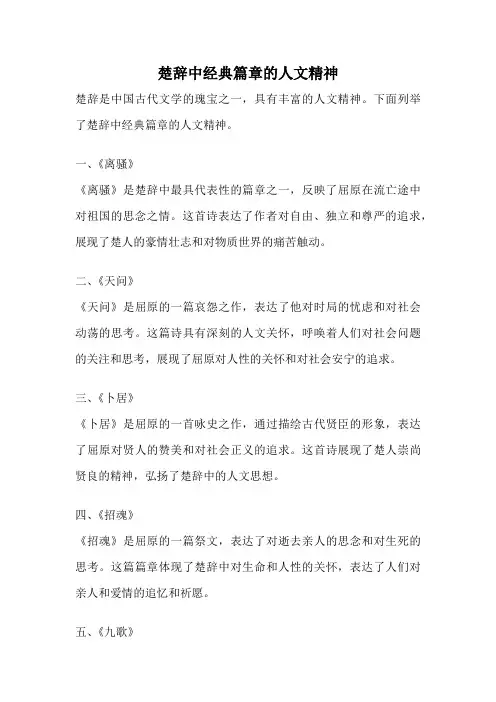 楚辞中经典篇章的人文精神

楚辞是中国古代文学的瑰宝之一，具有丰富的人文精神。下面列举了楚辞中经典篇章的人文精神。

一、《离骚》

《离骚》是楚辞中最具代表性的篇章之一，反映了屈原在流亡途中对祖国的思念之情。这首诗表达了作者对自由、独立和尊严的追求，展现了楚人的豪情壮志和对物质世界的痛苦触动。

二、《天问》

《天问》是屈原的一篇哀怨之作，表达了他对时局的忧虑和对社会动荡的思考。这篇诗具有深刻的人文关怀，呼唤着人们对社会问题的关注和思考，展现了屈原对人性的关怀和对社会安宁的追求。

三、《卜居》

《卜居》是屈原的一首咏史之作，通过描绘古代贤臣的形象，表达了屈原对贤人的赞美和对社会正义的追求。这首诗展现了楚人崇尚贤良的精神，弘扬了楚辞中的人文思想。

四、《招魂》

《招魂》是屈原的一篇祭文，表达了对逝去亲人的思念和对生死的思考。这篇篇章体现了楚辞中对生命和人性的关怀，表达了人们对亲人和爱情的追忆和祈愿。

五、《九歌》